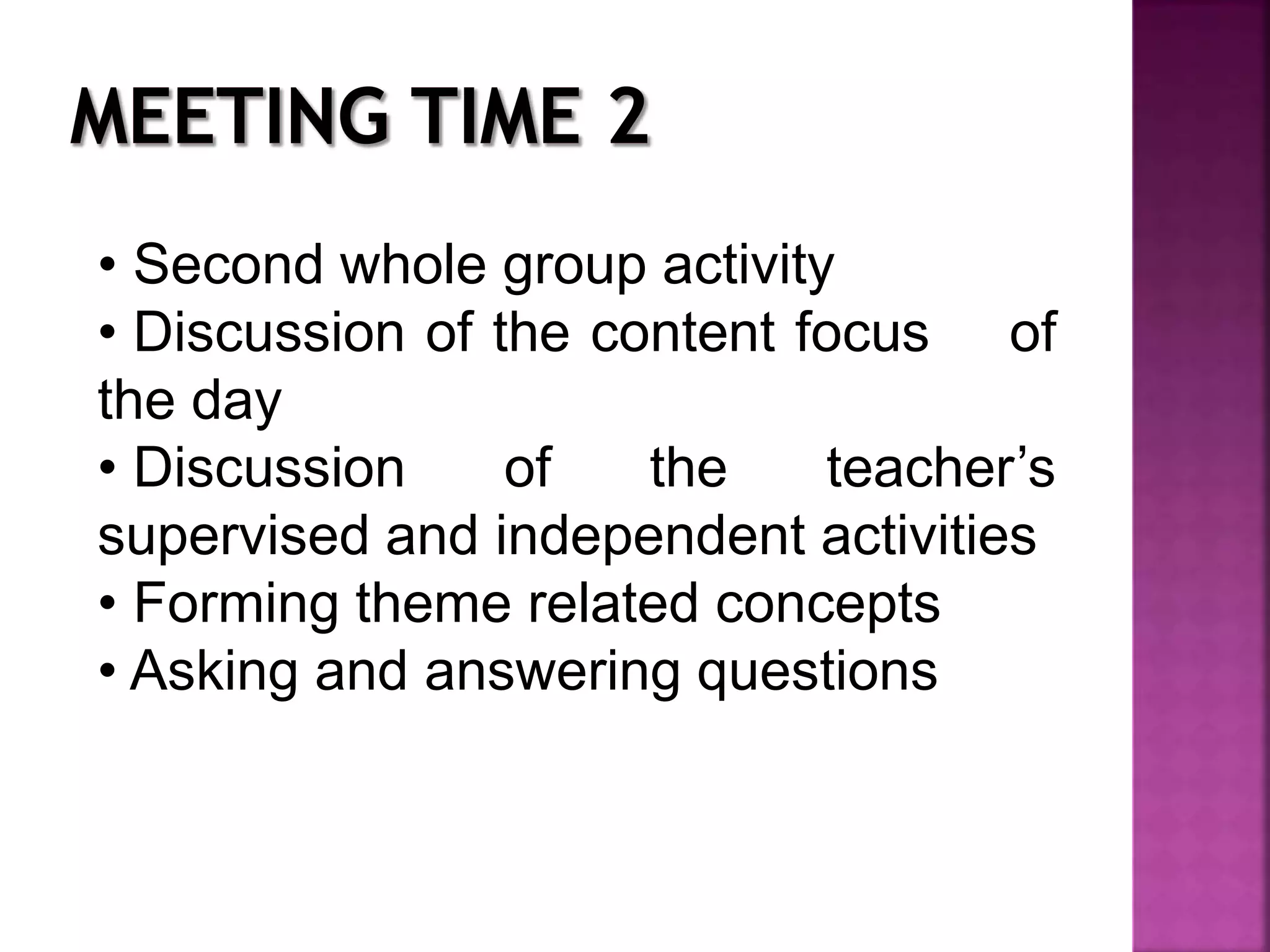 MEETING TIME 2

• Second whole group activity
• Discussion of the content focus of the day
• Discussion of the teacher’s supervised and independent activities
• Forming theme related concepts
• Asking and answering questions